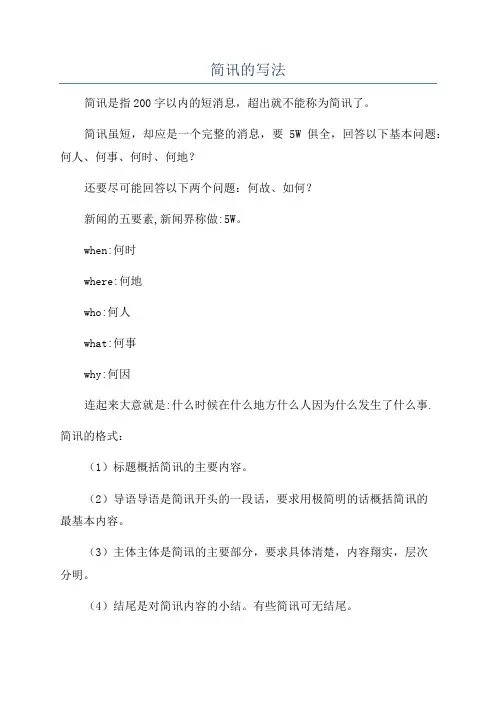 简讯的写法

简讯是指200字以内的短消息，超出就不能称为简讯了。

简讯虽短，却应是一个完整的消息，要 5W 俱全，回答以下基本问题：何人、何事、何时、何地？

还要尽可能回答以下两个问题：何故、如何？

新闻的五要素,新闻界称做:5W。

when:何时

where:何地

who:何人

what:何事

why:何因

连起来大意就是:什么时候在什么地方什么人因为什么发生了什么事.

简讯的格式：

（1）标题概括简讯的主要内容。

（2）导语导语是简讯开头的一段话，要求用极简明的话概括简讯的最基本内容。

（3）主体主体是简讯的主要部分，要求具体清楚，内容翔实，层次分明。

（4）结尾是对简讯内容的小结。有些简讯可无结尾。